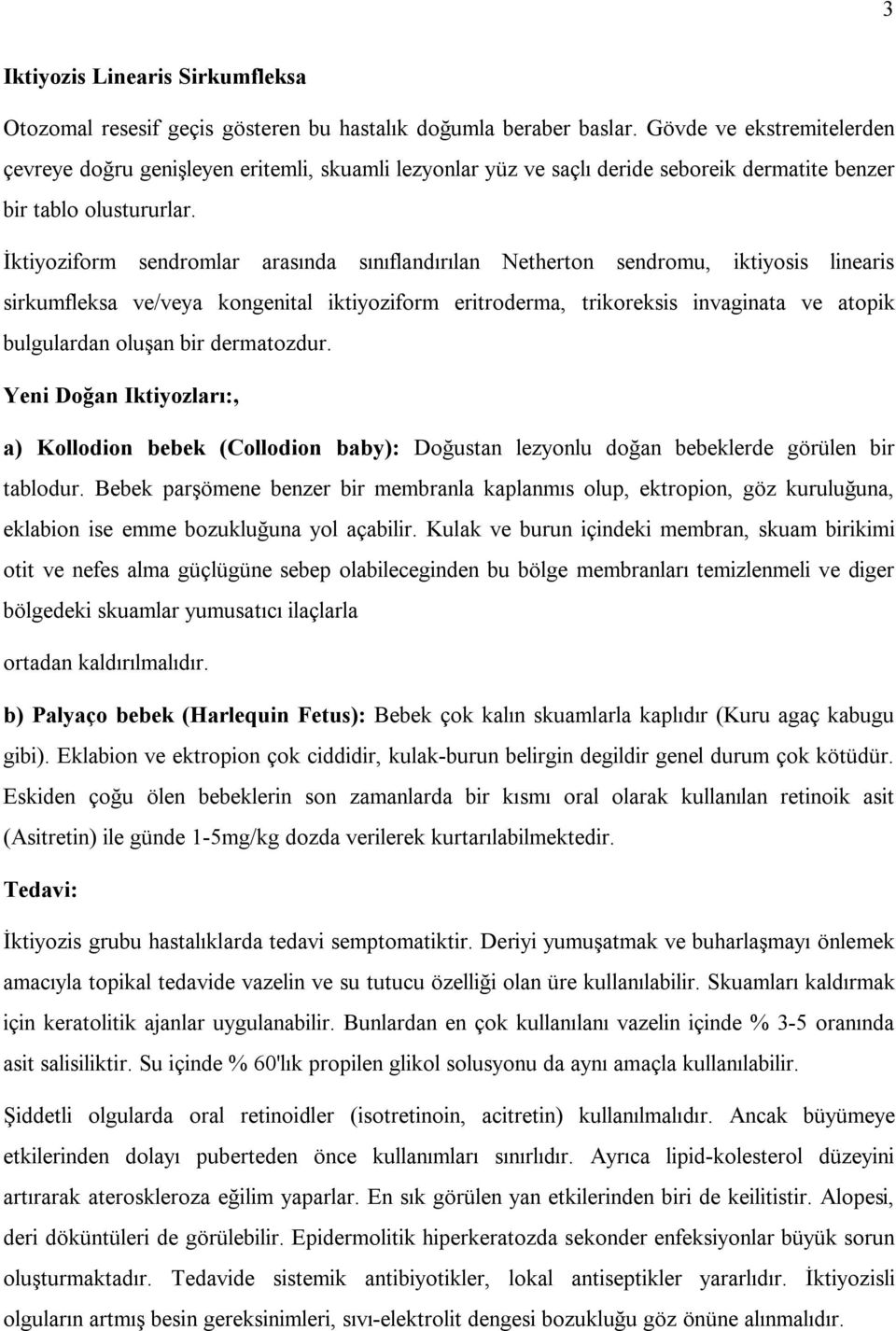 3

Iktiyozis Linearis Sirkumfleksa

Otozomal resesif geçis gösteren bu hastalık doğumla beraber baslar. Gövde ve ekstremitelerden çevreye doğru genişleyen eritemli, skuamli lezyonlar yüz ve saçlı deride seboreik dermatite benzer bir tablo olustururlar.

İktiyoziform sendromlar arasında sınıflandırılan Netherton sendromu, iktiyosis linearis sirkumfleksa ve/veya kongenital iktiyoziform eritroderma, trikoreksis invaginata ve atopik bulgulardan oluşan bir dermatozdur.

Yeni Doğan Iktiyozları:,

a) Kollodion bebek (Collodion baby): Doğustan lezyonlu doğan bebeklerde görülen bir tablodur. Bebek parşömene benzer bir membranla kaplanmıs olup, ektropion, göz kuruluğuna, eklabion ise emme bozukluğuna yol açabilir. Kulak ve burun içindeki membran, skuam birikimi otit ve nefes alma güçlügüne sebep olabileceginden bu bölge membranları temizlenmeli ve diger bölgedeki skuamlar yumusatıcı ilaçlarla

ortadan kaldırılmalıdır.

b) Palyaço bebek (Harlequin Fetus): Bebek çok kalın skuamlarla kaplıdır (Kuru agaç kabugu gibi). Eklabion ve ektropion çok ciddidir, kulak-burun belirgin degildir genel durum çok kötüdür. Eskiden çoğu ölen bebeklerin son zamanlarda bir kısmı oral olarak kullanılan retinoik asit (Asitretin) ile günde 1-5mg/kg dozda verilerek kurtarılabilmektedir.

Tedavi:

İktiyozis grubu hastalıklarda tedavi semptomatiktir. Deriyi yumuşatmak ve buharlaşmayı önlemek amacıyla topikal tedavide vazelin ve su tutucu özelliği olan üre kullanılabilir. Skuamları kaldırmak için keratolitik ajanlar uygulanabilir. Bunlardan en çok kullanılanı vazelin içinde % 3-5 oranında asit salisiliktir. Su içinde % 60'lık propilen glikol solusyonu da aynı amaçla kullanılabilir.

Şiddetli olgularda oral retinoidler (isotretinoin, acitretin) kullanılmalıdır. Ancak büyümeye etkilerinden dolayı puberteden önce kullanımları sınırlıdır. Ayrıca lipid-kolesterol düzeyini artırarak ateroskleroza eğilim yaparlar. En sık görülen yan etkilerinden biri de keilitistir. Alopesi, deri döküntüleri de görülebilir. Epidermolitik hiperkeratozda sekonder enfeksiyonlar büyük sorun oluşturmaktadır. Tedavide sistemik antibiyotikler, lokal antiseptikler yararlıdır. İktiyozisli olguların artmış besin gereksinimleri, sıvı-elektrolit dengesi bozukluğu göz önüne alınmalıdır.